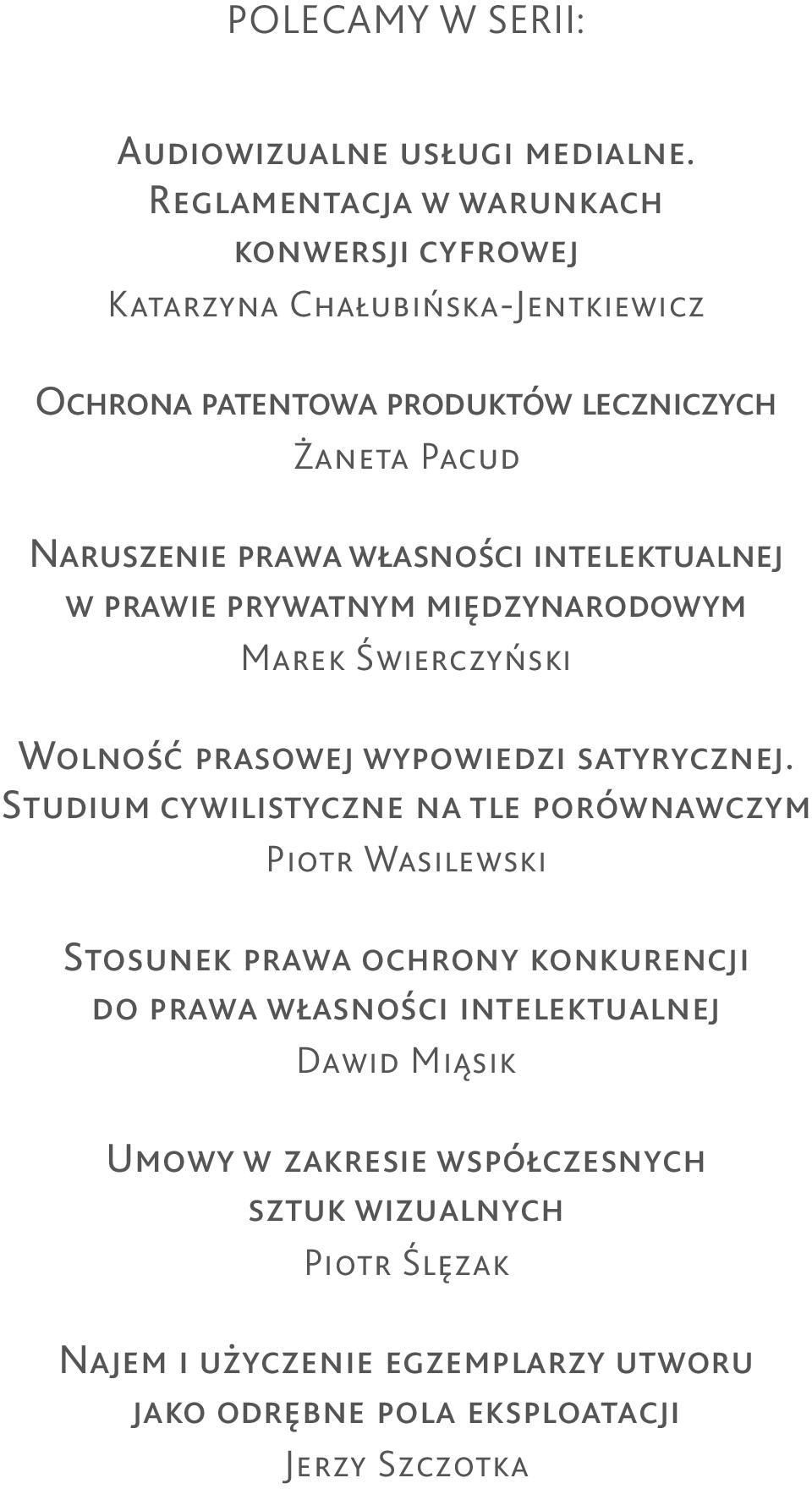 POLECAMY W SERII:

Audiowizualne usługi medialne. Reglamentacja w warunkach konwersji cyfrowej
Katarzyna Chałubińska-Jentkiewicz

Ochrona patentowa produktów leczniczych
Żaneta Pacud

Naruszenie prawa własności intelektualnej w prawie prywatnym międzynarodowym
Marek Świerczyński

Wolność prasowej wypowiedzi satyrycznej. Studium cywilistyczne na tle porównawczym
Piotr Wasilewski

Stosunek prawa ochrony konkurencji do prawa własności intelektualnej
Dawid Miąsik

Umowy w zakresie współczesnych sztuk wizualnych
Piotr Ślęzak

Najem i użyczenie egzemplarzy utworu jako odrębne pola eksploatacji
Jerzy Szczotka